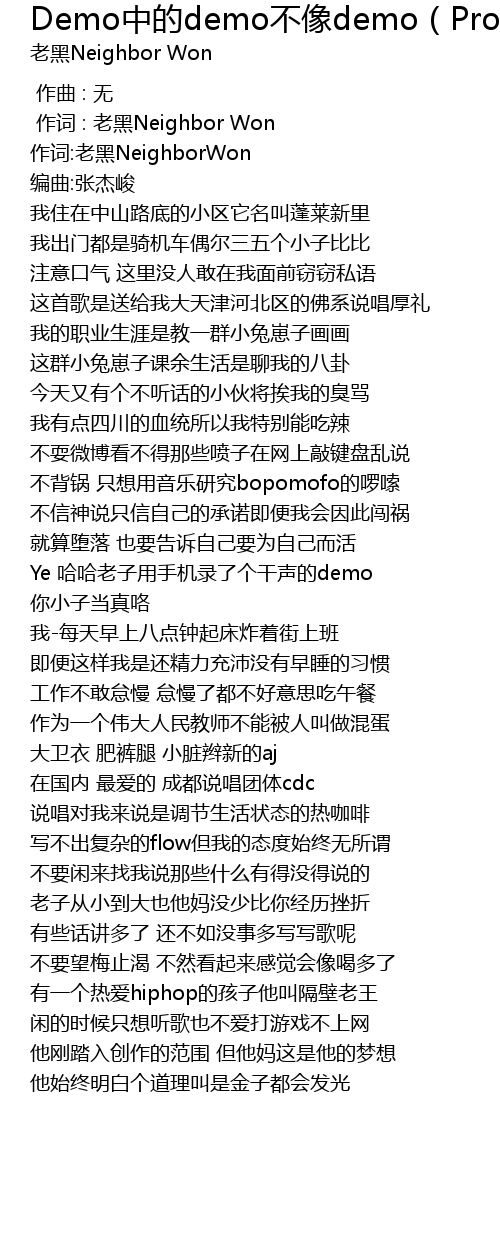 Demo中的demo不像demo（Pro

老黑Neighbor Won

作曲 : 无
作词 : 老黑Neighbor Won
作词:老黑NeighborWon
编曲:张杰峻
我住在中山路底的小区它名叫蓬莱新里
我出门都是骑机车偶尔三五个小子比比
注意口气 这里没人敢在我面前窃窃私语
这首歌是送给我大天津河北区的佛系说唱厚礼
我的职业生涯是教一群小兔崽子画画
这群小兔崽子课余生活是聊我的八卦
今天又有个不听话的小伙将挨我的臭骂
我有点四川的血统所以我特别能吃辣
不耍微博看不得那些喷子在网上敲键盘乱说
不背锅 只想用音乐研究bopomofo的啰嗦
不信神说只信自己的承诺即便我会因此闯祸
就算堕落 也要告诉自己要为自己而活
Ye 哈哈老子用手机录了个干声的demo
你小子当真咯
我-每天早上八点钟起床炸着街上班
即便这样我是还精力充沛没有早睡的习惯
工作不敢怠慢 怠慢了都不好意思吃午餐
作为一个伟大人民教师不能被人叫做混蛋
大卫衣 肥裤腿 小脏辫新的aj
在国内 最爱的 成都说唱团体cdc
说唱对我来说是调节生活状态的热咖啡
写不出复杂的flow但我的态度始终无所谓
不要闲来找我说那些什么有得没得说的
老子从小到大也他妈没少比你经历挫折
有些话讲多了 还不如没事多写写歌呢
不要望梅止渴 不然看起来感觉会像喝多了
有一个热爱hiphop的孩子他叫隔壁老王
闲的时候只想听歌也不爱打游戏不上网
他刚踏入创作的范围 但他妈这是他的梦想
他始终明白个道理叫是金子都会发光